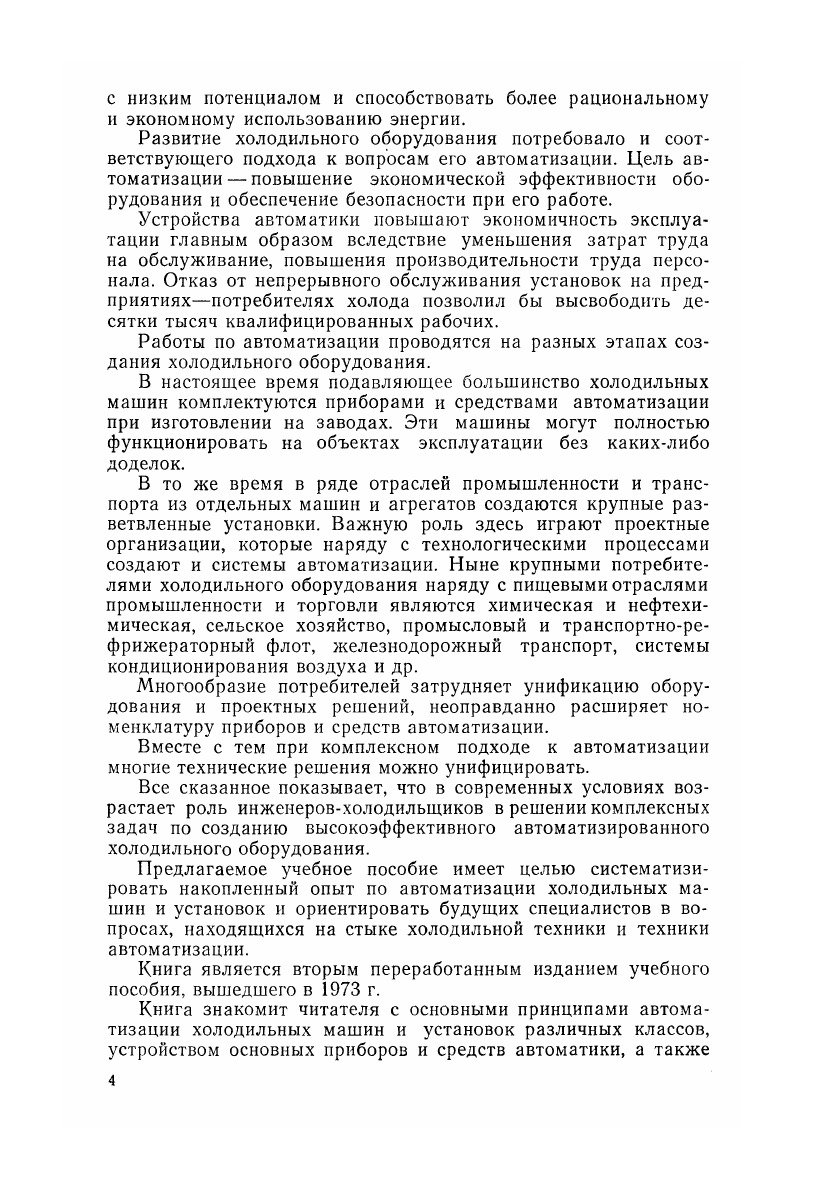 с низким потенциалом и способствовать более рациональному и экономному использованию энергии.

Развитие холодильного оборудования потребовало и соответствующего подхода к вопросам его автоматизации. Цель автоматизации — повышение экономической эффективности оборудования и обеспечение безопасности при его работе.

Устройства автоматики повышают экономичность эксплуатации главным образом вследствие уменьшения затрат труда на обслуживание, повышения производительности труда персонала. Отказ от непрерывного обслуживания установок на предприятиях—потребителях холода позволил бы высвободить десятки тысяч квалифицированных рабочих.

Работы по автоматизации проводятся на разных этапах создания холодильного оборудования.

В настоящее время подавляющее большинство холодильных машин комплектуются приборами и средствами автоматизации при изготовлении на заводах. Эти машины могут полностью функционировать на объектах эксплуатации без каких-либо доделок.

В то же время в ряде отраслей промышленности и транспорта из отдельных машин и агрегатов создаются крупные разветвленные установки. Важную роль здесь играют проектные организации, которые наряду с технологическими процессами создают и системы автоматизации. Ныне крупными потребителями холодильного оборудования наряду с пищевыми отраслями промышленности и торговли являются химическая и нефтехимическая, сельское хозяйство, промысловый и транспортно-рефрижераторный флот, железнодорожный транспорт, системы кондиционирования воздуха и др.

Многообразие потребителей затрудняет унификацию оборудования и проектных решений, неоправданно расширяет номенклатуру приборов и средств автоматизации.

Вместе с тем при комплексном подходе к автоматизации многие технические решения можно унифицировать.

Все сказанное показывает, что в современных условиях возрастает роль инженеров-холодильщиков в решении комплексных задач по созданию высокоэффективного автоматизированного холодильного оборудования.

Предлагаемое учебное пособие имеет целью систематизировать накопленный опыт по автоматизации холодильных машин и установок и ориентировать будущих специалистов в вопросах, находящихся на стыке холодильной техники и техники автоматизации.

Книга является вторым переработанным изданием учебного пособия, вышедшего в 1973 г.

Книга знакомит читателя с основными принципами автоматизации холодильных машин и установок различных классов, устройством основных приборов и средств автоматики, а также

4